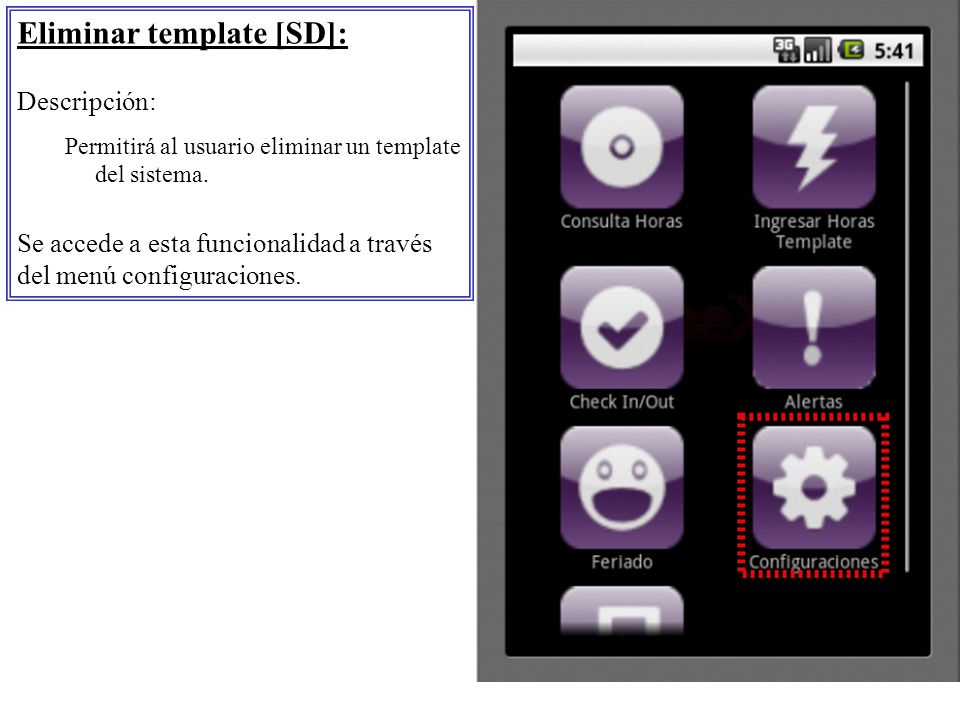 Eliminar template [SD]:

Descripción:

Permitirá al usuario eliminar un template del sistema.

Se accede a esta funcionalidad a través del menú configuraciones.

3G 5:41

Consulta Horas

Ingresar Horas Template

Check In/Out

Alertas

Feriado

Configuraciones